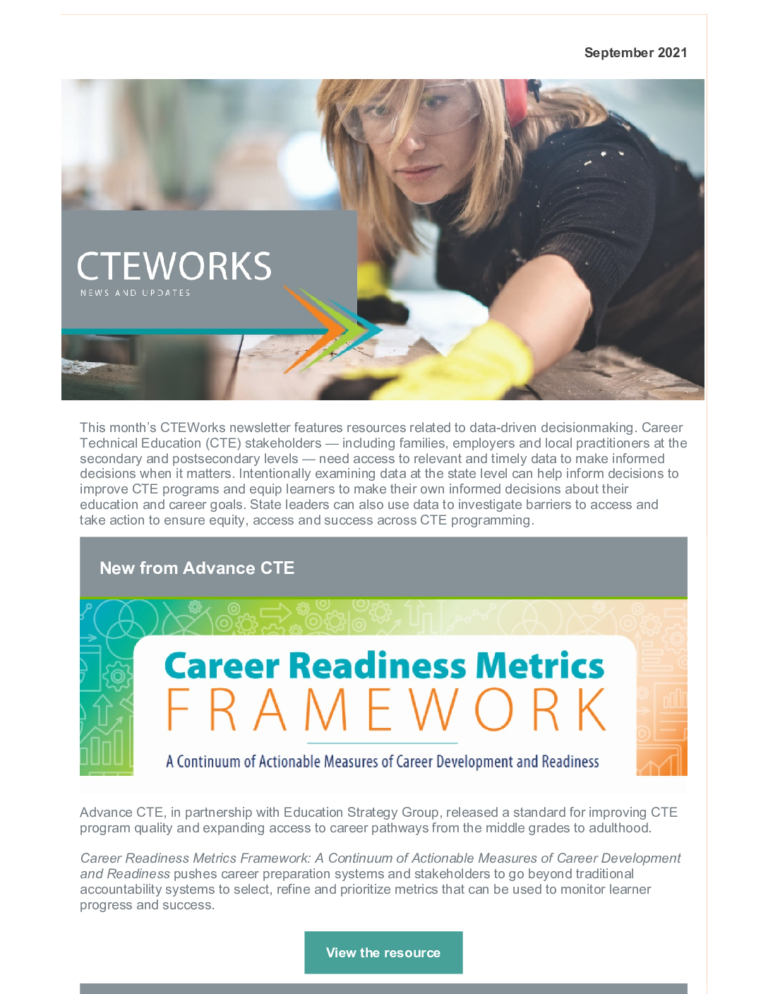 September 2021

CTEWORKS
NEWS AND UPDATES

This month's CTEWorks newsletter features resources related to data-driven decisionmaking. Career Technical Education (CTE) stakeholders — including families, employers and local practitioners at the secondary and postsecondary levels — need access to relevant and timely data to make informed decisions when it matters. Intentionally examining data at the state level can help inform decisions to improve CTE programs and equip learners to make their own informed decisions about their education and career goals. State leaders can also use data to investigate barriers to access and take action to ensure equity, access and success across CTE programming.

New from Advance CTE

Career Readiness Metrics
FRAMEWORK
A Continuum of Actionable Measures of Career Development and Readiness

Advance CTE, in partnership with Education Strategy Group, released a standard for improving CTE program quality and expanding access to career pathways from the middle grades to adulthood.

Career Readiness Metrics Framework: A Continuum of Actionable Measures of Career Development and Readiness pushes career preparation systems and stakeholders to go beyond traditional accountability systems to select, refine and prioritize metrics that can be used to monitor learner progress and success.

View the resource